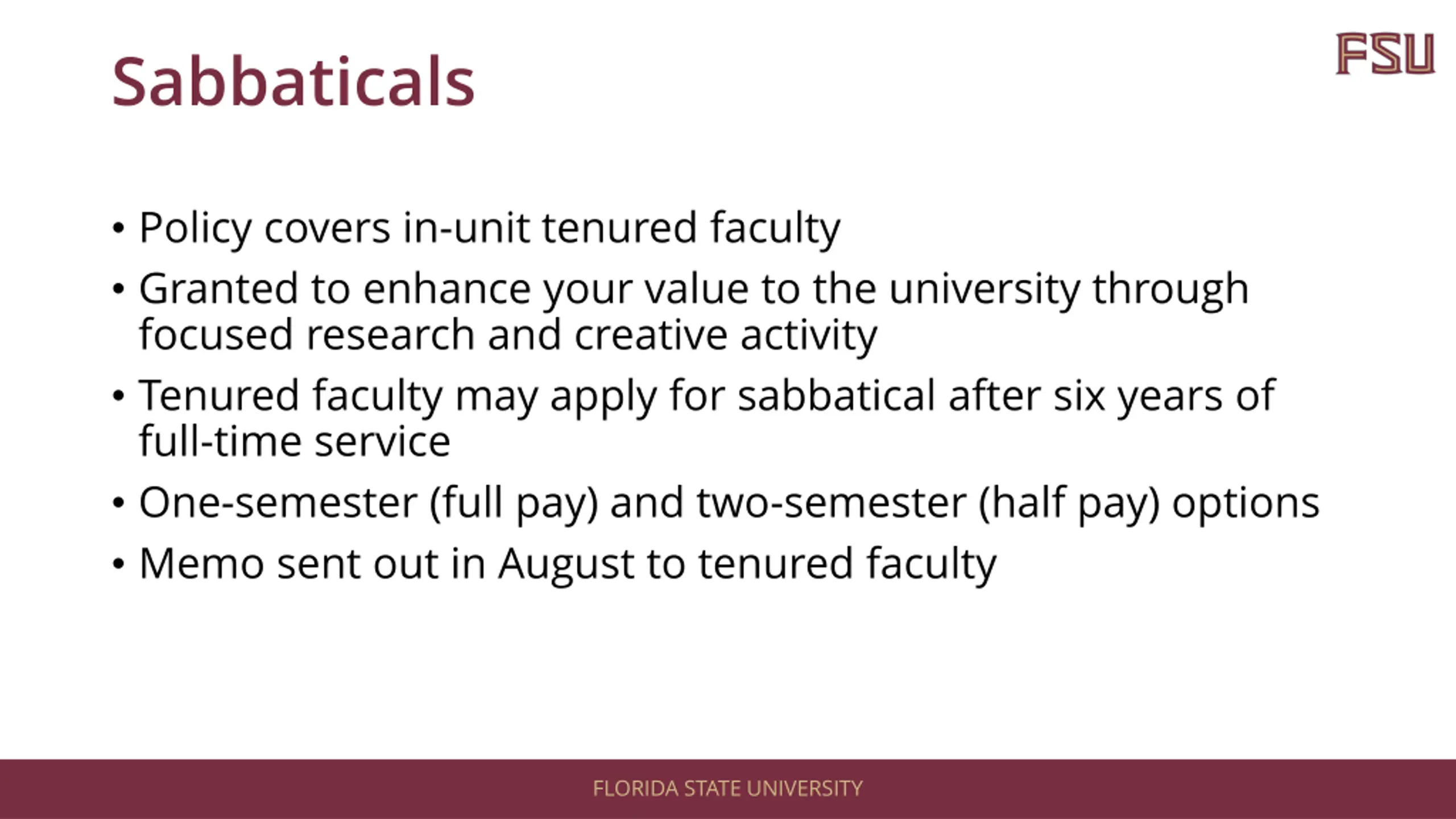 Sabbaticals

FSU

• Policy covers in-unit tenured faculty
• Granted to enhance your value to the university through focused research and creative activity
• Tenured faculty may apply for sabbatical after six years of full-time service
• One-semester (full pay) and two-semester (half pay) options
• Memo sent out in August to tenured faculty

FLORIDA STATE UNIVERSITY